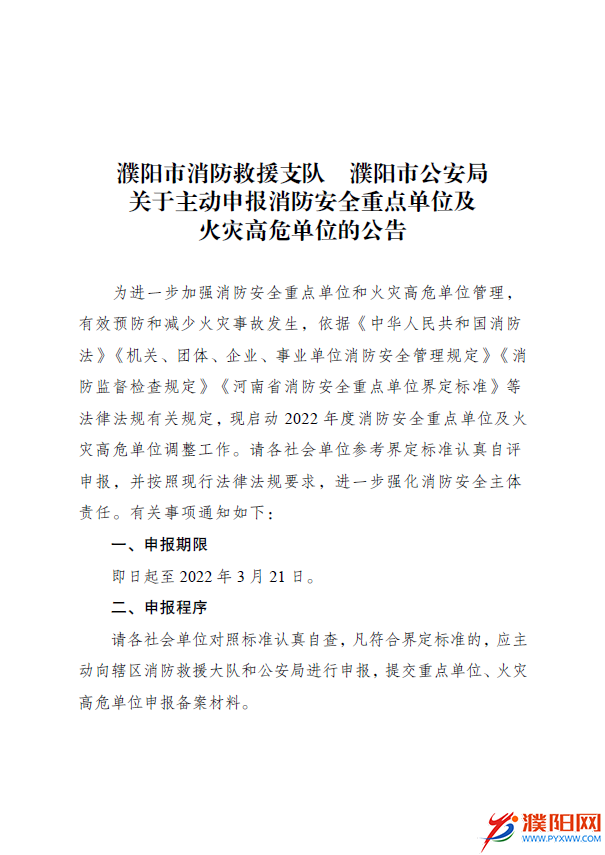 濮阳市消防救援支队　濮阳市公安局
关于主动申报消防安全重点单位及
火灾高危单位的公告

为进一步加强消防安全重点单位和火灾高危单位管理，有效预防和减少火灾事故发生，依据《中华人民共和国消防法》《机关、团体、企业、事业单位消防安全管理规定》《消防监督检查规定》《河南省消防安全重点单位界定标准》等法律法规有关规定，现启动 2022 年度消防安全重点单位及火灾高危单位调整工作。请各社会单位参考界定标准认真自评申报，并按照现行法律法规要求，进一步强化消防安全主体责任。有关事项通知如下：

一、申报期限

即日起至 2022 年 3 月 21 日。

二、申报程序

请各社会单位对照标准认真自查，凡符合界定标准的，应主动向辖区消防救援大队和公安局进行申报，提交重点单位、火灾高危单位申报备案材料。

濮阳网
WWW.PYXWW.COM